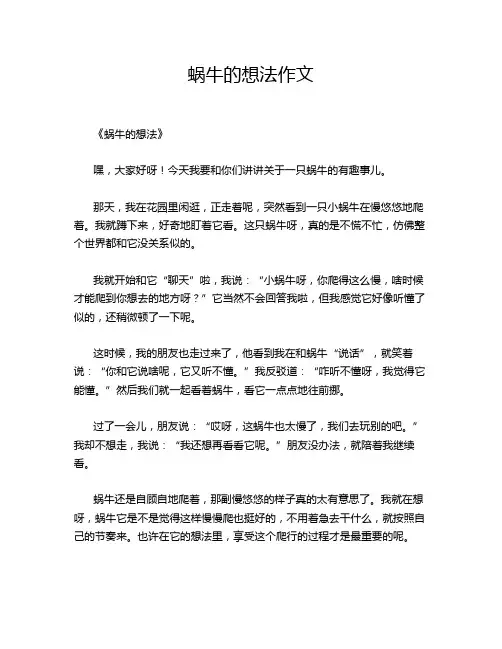 蜗牛的想法作文

《蜗牛的想法》

嘿，大家好呀！今天我要和你们讲讲关于一只蜗牛的有趣事儿。

那天，我在花园里闲逛，正走着呢，突然看到一只小蜗牛在慢悠悠地爬着。我就蹲下来，好奇地盯着它看。这只蜗牛呀，真的是不慌不忙，仿佛整个世界都和它没关系似的。

我就开始和它“聊天”啦，我说：“小蜗牛呀，你爬得这么慢，啥时候才能爬到你想去的地方呀？”它当然不会回答我啦，但我感觉它好像听懂了似的，还稍微顿了一下呢。

这时候，我的朋友也走过来了，他看到我在和蜗牛“说话”，就笑着说：“你和它说啥呢，它又听不懂。”我反驳道：“咋听不懂呀，我觉得它能懂。”然后我们就一起看着蜗牛，看它一点点地往前挪。

过了一会儿，朋友说：“哎呀，这蜗牛也太慢了，我们去玩别的吧。”我却不想走，我说：“我还想再看看它呢。”朋友没办法，就陪着我继续看。

蜗牛还是自顾自地爬着，那副慢悠悠的样子真的太有意思了。我就在想呀，蜗牛它是不是觉得这样慢慢爬也挺好的，不用着急去干什么，就按照自己的节奏来。也许在它的想法里，享受这个爬行的过程才是最重要的呢。